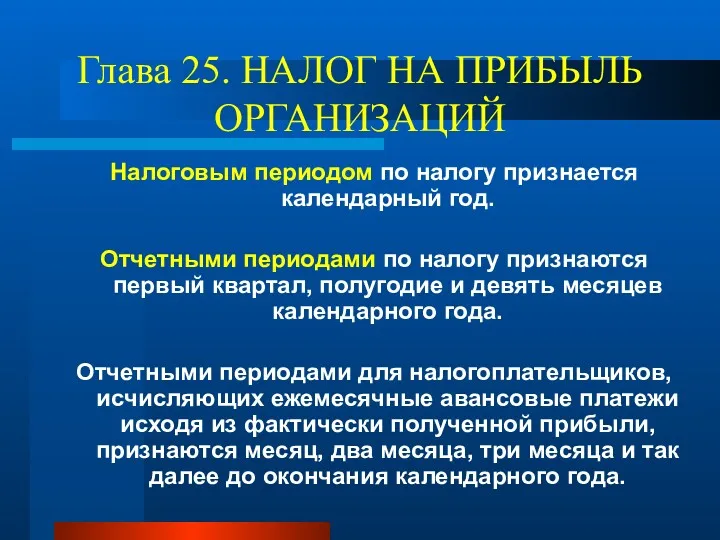 Глава 25. НАЛОГ НА ПРИБЫЛЬ ОРГАНИЗАЦИЙ

Налоговым периодом по налогу признается календарный год.

Отчетными периодами по налогу признаются первый квартал, полугодие и девять месяцев календарного года.

Отчетными периодами для налогоплательщиков, исчисляющих ежемесячные авансовые платежи исходя из фактически полученной прибыли, признаются месяц, два месяца, три месяца и так далее до окончания календарного года.